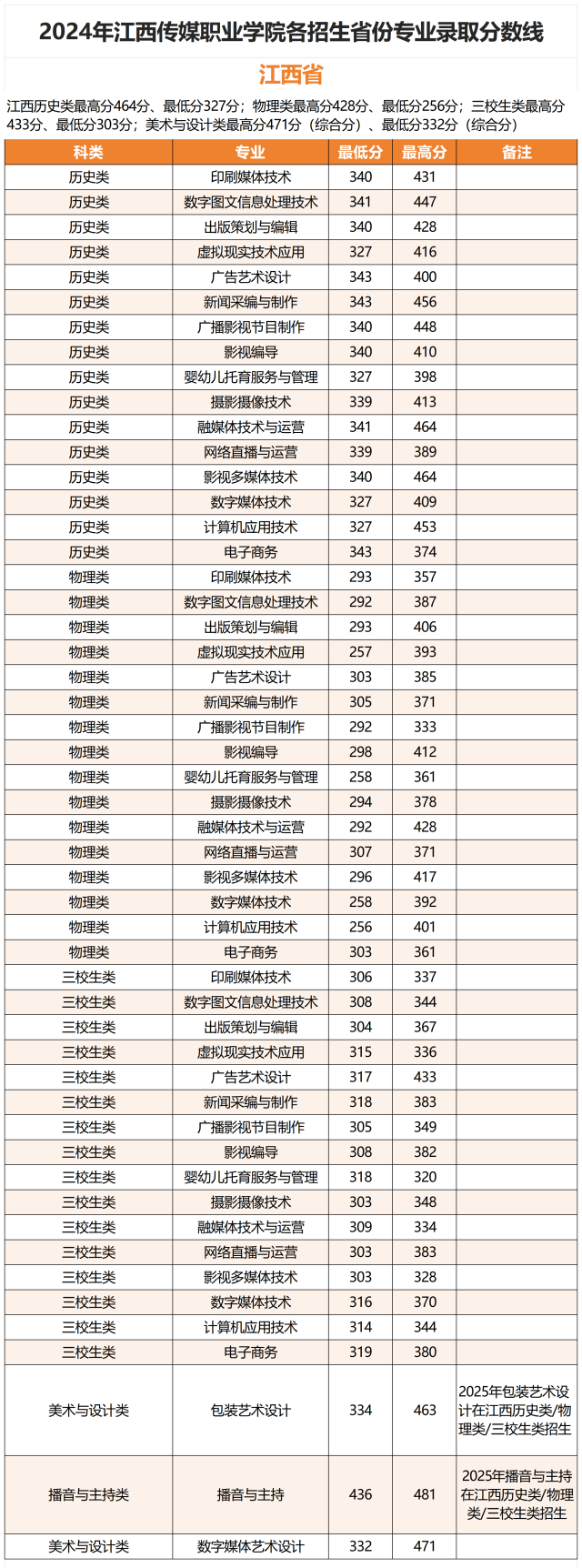 2024年江西传媒职业学院各招生省份专业录取分数线

江西省

江西历史类最高分464分、最低分327分；物理类最高分428分、最低分256分；三校生类最高分433分、最低分303分；美术与设计类最高分471分（综合分）、最低分332分（综合分）

| 科类 | 专业 | 最低分 | 最高分 | 备注 |
|---|---|---|---|---|
| 历史类 | 印刷媒体技术 | 340 | 431 | |
| 历史类 | 数字图文信息处理技术 | 341 | 447 | |
| 历史类 | 出版策划与编辑 | 340 | 428 | |
| 历史类 | 虚拟现实技术应用 | 327 | 416 | |
| 历史类 | 广告艺术设计 | 343 | 400 | |
| 历史类 | 新闻采编与制作 | 343 | 456 | |
| 历史类 | 广播影视节目制作 | 340 | 448 | |
| 历史类 | 影视编导 | 340 | 410 | |
| 历史类 | 婴幼儿托育服务与管理 | 327 | 398 | |
| 历史类 | 摄影摄像技术 | 339 | 413 | |
| 历史类 | 融媒体技术与运营 | 341 | 464 | |
| 历史类 | 网络直播与运营 | 339 | 389 | |
| 历史类 | 影视多媒体技术 | 340 | 464 | |
| 历史类 | 数字媒体技术 | 327 | 409 | |
| 历史类 | 计算机应用技术 | 327 | 453 | |
| 历史类 | 电子商务 | 343 | 374 | |
| 物理类 | 印刷媒体技术 | 293 | 357 | |
| 物理类 | 数字图文信息处理技术 | 292 | 387 | |
| 物理类 | 出版策划与编辑 | 293 | 406 | |
| 物理类 | 虚拟现实技术应用 | 257 | 393 | |
| 物理类 | 广告艺术设计 | 303 | 385 | |
| 物理类 | 新闻采编与制作 | 305 | 371 | |
| 物理类 | 广播影视节目制作 | 292 | 333 | |
| 物理类 | 影视编导 | 298 | 412 | |
| 物理类 | 婴幼儿托育服务与管理 | 258 | 361 | |
| 物理类 | 摄影摄像技术 | 294 | 378 | |
| 物理类 | 融媒体技术与运营 | 292 | 428 | |
| 物理类 | 网络直播与运营 | 307 | 371 | |
| 物理类 | 影视多媒体技术 | 296 | 417 | |
| 物理类 | 数字媒体技术 | 258 | 392 | |
| 物理类 | 计算机应用技术 | 256 | 401 | |
| 物理类 | 电子商务 | 303 | 361 | |
| 三校生类 | 印刷媒体技术 | 306 | 337 | |
| 三校生类 | 数字图文信息处理技术 | 308 | 344 | |
| 三校生类 | 出版策划与编辑 | 304 | 367 | |
| 三校生类 | 虚拟现实技术应用 | 315 | 336 | |
| 三校生类 | 广告艺术设计 | 317 | 433 | |
| 三校生类 | 新闻采编与制作 | 318 | 383 | |
| 三校生类 | 广播影视节目制作 | 305 | 349 | |
| 三校生类 | 影视编导 | 308 | 382 | |
| 三校生类 | 婴幼儿托育服务与管理 | 318 | 320 | |
| 三校生类 | 摄影摄像技术 | 303 | 348 | |
| 三校生类 | 融媒体技术与运营 | 309 | 334 | |
| 三校生类 | 网络直播与运营 | 303 | 383 | |
| 三校生类 | 影视多媒体技术 | 303 | 328 | |
| 三校生类 | 数字媒体技术 | 316 | 370 | |
| 三校生类 | 计算机应用技术 | 314 | 344 | |
| 三校生类 | 电子商务 | 319 | 380 | |
| 美术与设计类 | 包装艺术设计 | 334 | 463 | 2025年包装艺术设计在江西历史类/物理类/三校生类招生 |
| 播音与主持类 | 播音与主持 | 436 | 481 | 2025年播音与主持在江西历史类/物理类/三校生类招生 |
| 美术与设计类 | 数字媒体艺术设计 | 332 | 471 | |